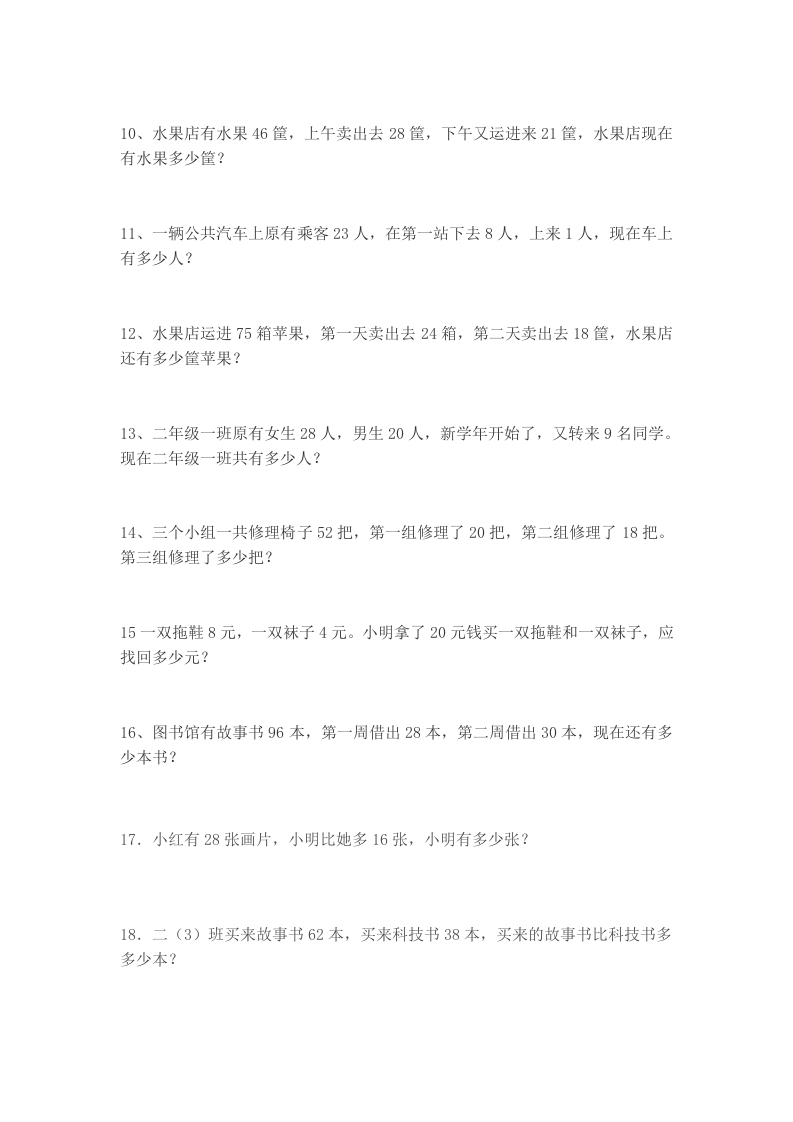 10、水果店有水果 46 筐，上午卖出去 28 筐，下午又运进来 21 筐，水果店现在有水果多少筐？

11、一辆公共汽车上原有乘客 23 人，在第一站下去 8 人，上来 1 人，现在车上有多少人？

12、水果店运进 75 箱苹果，第一天卖出去 24 箱，第二天卖出去 18 筐，水果店还有多少筐苹果？

13、二年级一班原有女生 28 人，男生 20 人，新学年开始了，又转来 9 名同学。现在二年级一班共有多少人？

14、三个小组一共修理椅子 52 把，第一组修理了 20 把，第二组修理了 18 把。第三组修理了多少把？

15 一双拖鞋 8 元，一双袜子 4 元。小明拿了 20 元钱买一双拖鞋和一双袜子，应找回多少元？

16、图书馆有故事书 96 本，第一周借出 28 本，第二周借出 30 本，现在还有多少本书？

17．小红有 28 张画片，小明比她多 16 张，小明有多少张？

18．二（3）班买来故事书 62 本，买来科技书 38 本，买来的故事书比科技书多多少本？